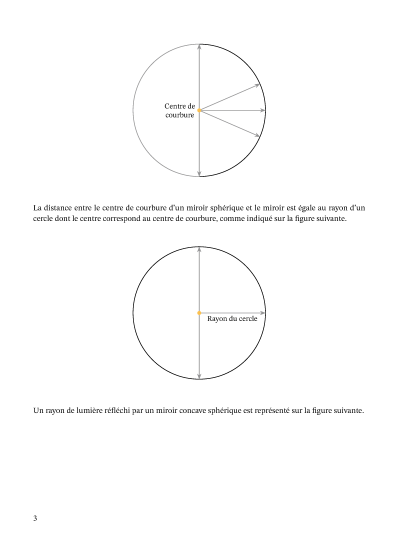 Centre de courbure

La distance entre le centre de courbure d'un miroir sphérique et le miroir est égale au rayon d'un cercle dont le centre correspond au centre de courbure, comme indiqué sur la figure suivante.

Rayon du cercle

Un rayon de lumière réfléchi par un miroir concave sphérique est représenté sur la figure suivante.

3